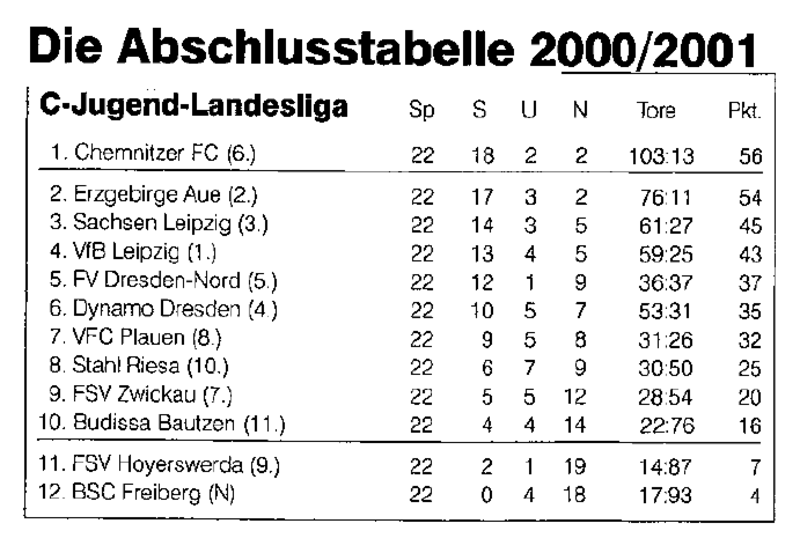 Die Abschlusstabelle 2000/2001

| C-Jugend-Landesliga | Sp | S | U | N | Tore | Pkt. |
|---|---|---|---|---|---|---|
| 1. Chemnitzer FC (6.) | 22 | 18 | 2 | 2 | 103:13 | 56 |
| 2. Erzgebirge Aue (2.) | 22 | 17 | 3 | 2 | 76:11 | 54 |
| 3. Sachsen Leipzig (3.) | 22 | 14 | 3 | 5 | 61:27 | 45 |
| 4. VfB Leipzig (1.) | 22 | 13 | 4 | 5 | 59:25 | 43 |
| 5. FV Dresden-Nord (5.) | 22 | 12 | 1 | 9 | 36:37 | 37 |
| 6. Dynamo Dresden (4.) | 22 | 10 | 5 | 7 | 53:31 | 35 |
| 7. VFC Plauen (8.) | 22 | 9 | 5 | 8 | 31:26 | 32 |
| 8. Stahl Riesa (10.) | 22 | 6 | 7 | 9 | 30:50 | 25 |
| 9. FSV Zwickau (7.) | 22 | 5 | 5 | 12 | 28:54 | 20 |
| 10. Budissa Bautzen (11.) | 22 | 4 | 4 | 14 | 22:76 | 16 |
| 11. FSV Hoyerswerda (9.) | 22 | 2 | 1 | 19 | 14:87 | 7 |
| 12. BSC Freiberg (N) | 22 | 0 | 4 | 18 | 17:93 | 4 |